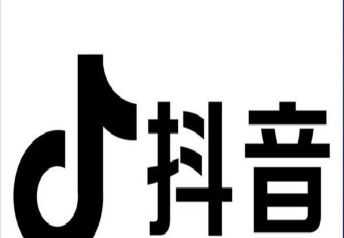 抖音